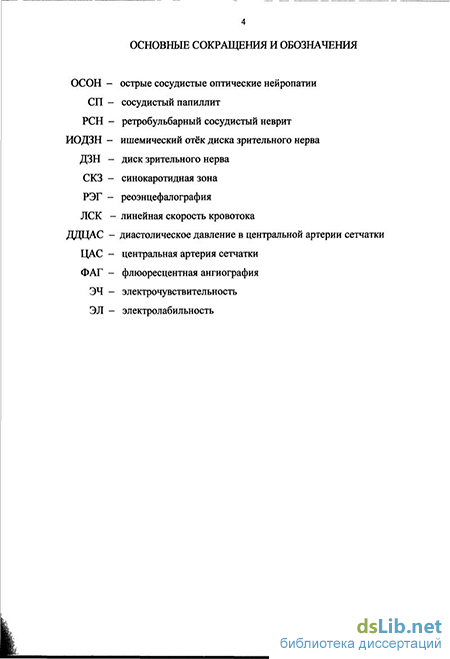 4

ОСНОВНЫЕ СОКРАЩЕНИЯ И ОБОЗНАЧЕНИЯ

ОСОН – острые сосудистые оптические нейропатии

СП – сосудистый папиллит

РСН – ретробульбарный сосудистый неврит

ИОДЗН – ишемический отёк диска зрительного нерва

ДЗН – диск зрительного нерва

СКЗ – синокаротидная зона

РЭГ – реоэнцефалография

ЛСК – линейная скорость кровотока

ДДЦАС – диастолическое давление в центральной артерии сетчатки

ЦАС – центральная артерия сетчатки

ФАГ – флюоресцентная ангиография

ЭЧ – электрочувствительность

ЭЛ – электролабильность

dsLib.net
библиотека диссертаций